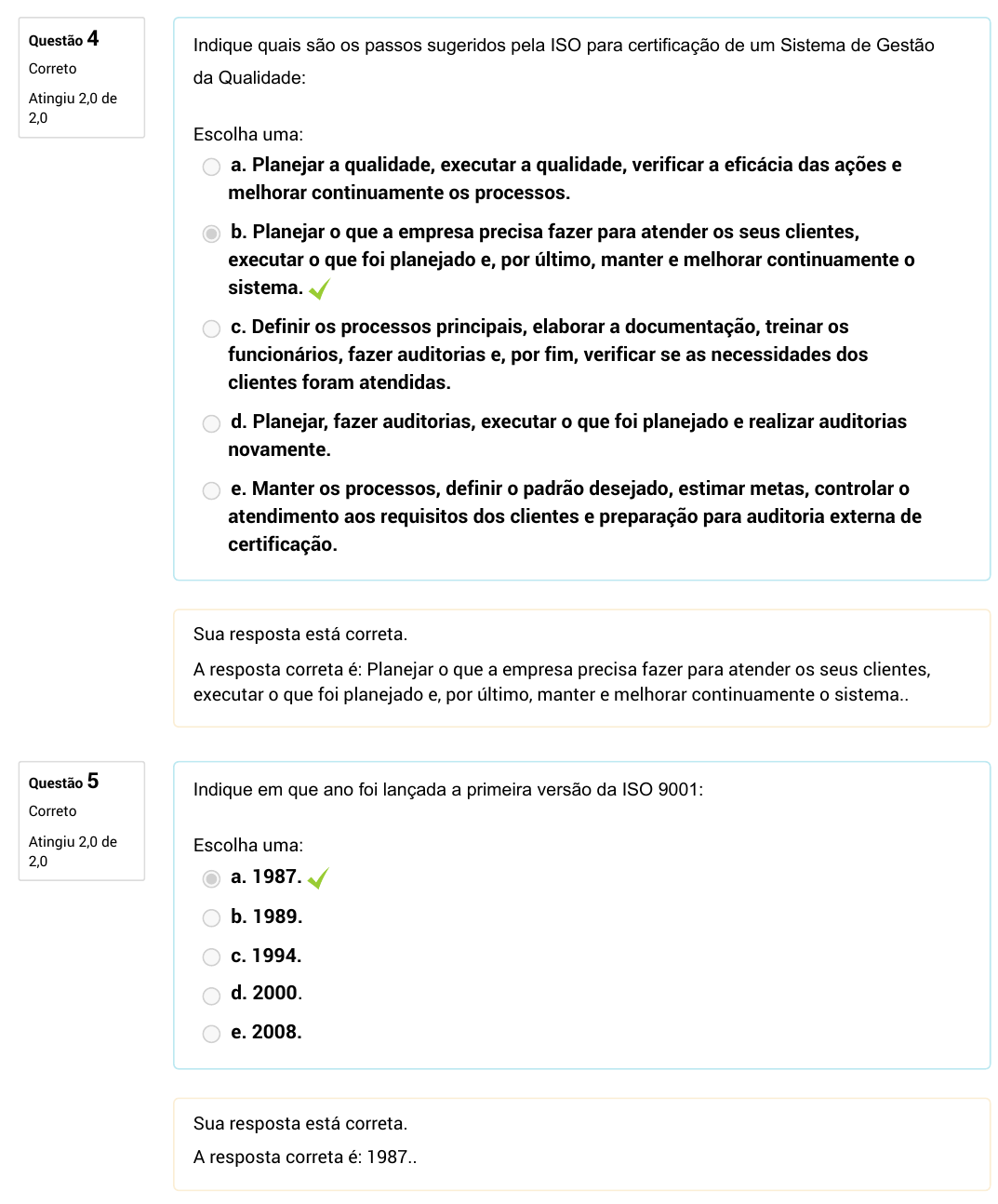 Questão 4
Correto
Atingiu 2,0 de 2,0

Indique quais são os passos sugeridos pela ISO para certificação de um Sistema de Gestão da Qualidade:

Escolha uma:
a. Planejar a qualidade, executar a qualidade, verificar a eficácia das ações e melhorar continuamente os processos.
b. Planejar o que a empresa precisa fazer para atender os seus clientes, executar o que foi planejado e, por último, manter e melhorar continuamente o sistema.
c. Definir os processos principais, elaborar a documentação, treinar os funcionários, fazer auditorias e, por fim, verificar se as necessidades dos clientes foram atendidas.
d. Planejar, fazer auditorias, executar o que foi planejado e realizar auditorias novamente.
e. Manter os processos, definir o padrão desejado, estimar metas, controlar o atendimento aos requisitos dos clientes e preparação para auditoria externa de certificação.

Sua resposta está correta.
A resposta correta é: Planejar o que a empresa precisa fazer para atender os seus clientes, executar o que foi planejado e, por último, manter e melhorar continuamente o sistema..

Questão 5
Correto
Atingiu 2,0 de 2,0

Indique em que ano foi lançada a primeira versão da ISO 9001:

Escolha uma:
a. 1987.
b. 1989.
c. 1994.
d. 2000.
e. 2008.

Sua resposta está correta.
A resposta correta é: 1987..